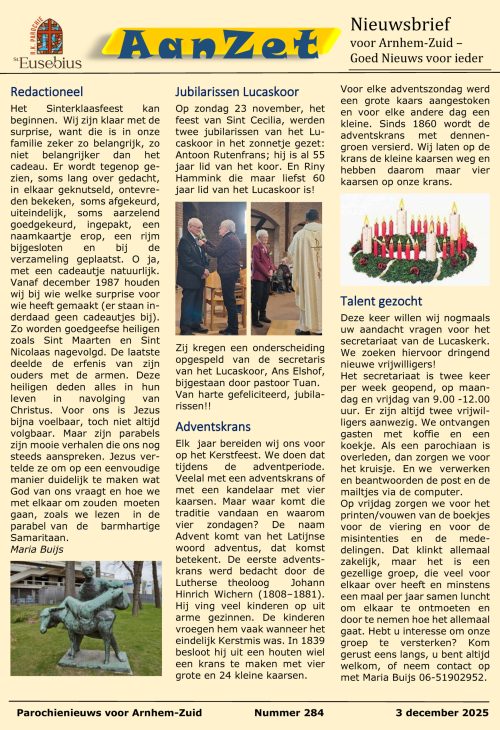 R.K. PAROCHIE
St Eusebius

AanZet

Nieuwsbrief
voor Arnhem-Zuid –
Goed Nieuws voor ieder

Redactioneel

Het Sinterklaasfeest kan beginnen. Wij zijn klaar met de surprise, want die is in onze familie zeker zo belangrijk, zo niet belangrijker dan het cadeau. Er wordt tegenop gezien, soms lang over gedacht, in elkaar geknutseld, ontevreden bekeken, soms afgekeurd, uiteindelijk, soms aarzelend goedgekeurd, ingepakt, een naamkaartje erop, een rijm bijgesloten en bij de verzameling geplaatst. O ja, met een cadeautje natuurlijk. Vanaf december 1987 houden wij bij wie welke surprise voor wie heeft gemaakt (er staan inderdaad geen cadeautjes bij). Zo worden goedgeefse heiligen zoals Sint Maarten en Sint Nicolaas nagevolgd. De laatste deelde de erfenis van zijn ouders met de armen. Deze heiligen deden alles in hun leven in navolging van Christus. Voor ons is Jezus bijna voelbaar, toch niet altijd volgbaar. Maar zijn parabels zijn mooie verhalen die ons nog steeds aanspreken. Jezus vertelde ze om op een eenvoudige manier duidelijk te maken wat God van ons vraagt en hoe we met elkaar om zouden moeten gaan, zoals we lezen in de parabel van de barmhartige Samaritaan.
Maria Buijs

Jubilarissen Lucaskoor

Op zondag 23 november, het feest van Sint Cecilia, werden twee jubilarissen van het Lucaskoor in het zonnetje gezet: Antoon Rutenfrans; hij is al 55 jaar lid van het koor. En Riny Hammink die maar liefst 60 jaar lid van het Lucaskoor is!

Zij kregen een onderscheiding opgespeld van de secretaris van het Lucaskoor, Ans Elshof, bijgestaan door pastoor Tuan. Van harte gefeliciteerd, jubilarissen!!

Adventskrans

Elk jaar bereiden wij ons voor op het Kerstfeest. We doen dat tijdens de adventperiode. Veelal met een adventskrans of met een kandelaar met vier kaarsen. Maar waar komt die traditie vandaan en waarom vier zondagen? De naam Advent komt van het Latijnse woord adventus, dat komst betekent. De eerste adventskrans werd bedacht door de Lutherse theoloog Johann Hinrich Wichern (1808–1881). Hij ving veel kinderen op uit arme gezinnen. De kinderen vroegen hem vaak wanneer het eindelijk Kerstmis was. In 1839 besloot hij uit een houten wiel een krans te maken met vier grote en 24 kleine kaarsen.

Voor elke adventszondag werd een grote kaars aangestoken en voor elke andere dag een kleine. Sinds 1860 wordt de adventskrans met dennengroen versierd. Wij laten op de krans de kleine kaarsen weg en hebben daarom maar vier kaarsen op onze krans.

Talent gezocht

Deze keer willen wij nogmaals uw aandacht vragen voor het secretariaat van de Lucaskerk. We zoeken hiervoor dringend nieuwe vrijwilligers!
Het secretariaat is twee keer per week geopend, op maandag en vrijdag van 9.00 -12.00 uur. Er zijn altijd twee vrijwilligers aanwezig. We ontvangen gasten met koffie en een koekje. Als een parochiaan is overleden, dan zorgen we voor het kruisje. En we verwerken en beantwoorden de post en de mailtjes via de computer.
Op vrijdag zorgen we voor het printen/vouwen van de boekjes voor de viering en voor de misintenties en de mededelingen. Dat klinkt allemaal zakelijk, maar het is een gezellige groep, die veel voor elkaar over heeft en minstens een maal per jaar samen luncht om elkaar te ontmoeten en door te nemen hoe het allemaal gaat. Hebt u interesse om onze groep te versterken? Kom gerust eens langs, u bent altijd welkom, of neem contact op met Maria Buijs 06-51902952.

Parochienieuws voor Arnhem-Zuid    Nummer 284    3 december 2025